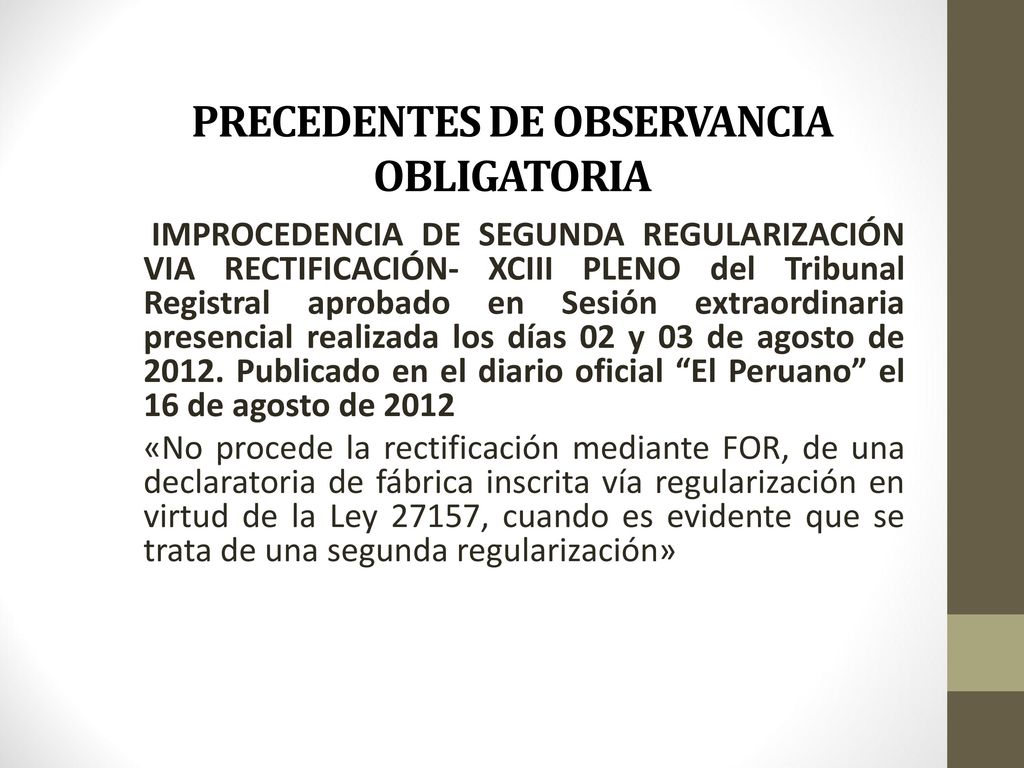 PRECEDENTES DE OBSERVANCIA OBLIGATORIA

IMPROCEDENCIA DE SEGUNDA REGULARIZACIÓN VIA RECTIFICACIÓN- XCIII PLENO del Tribunal Registral aprobado en Sesión extraordinaria presencial realizada los días 02 y 03 de agosto de 2012. Publicado en el diario oficial “El Peruano” el 16 de agosto de 2012

«No procede la rectificación mediante FOR, de una declaratoria de fábrica inscrita vía regularización en virtud de la Ley 27157, cuando es evidente que se trata de una segunda regularización»